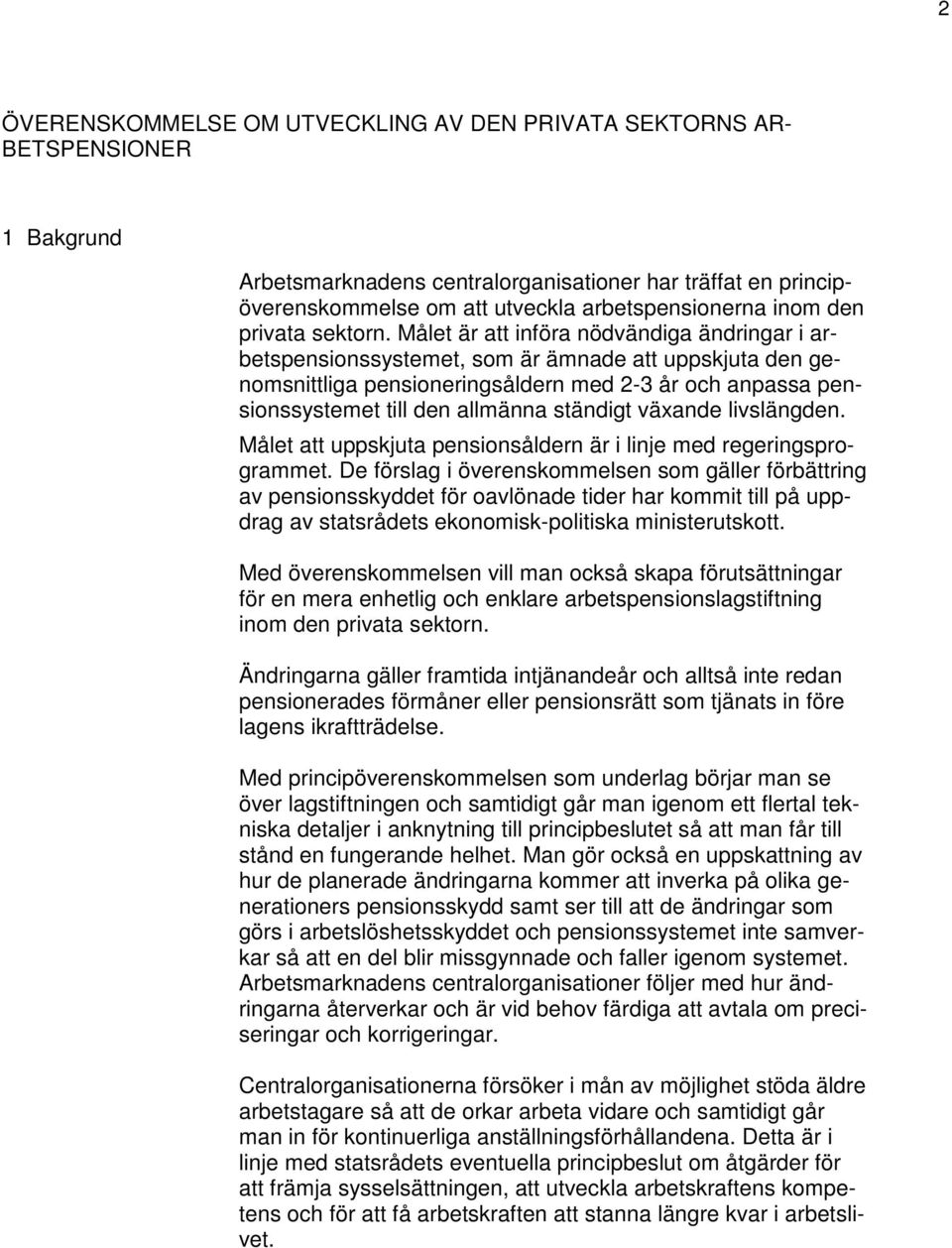 2

ÖVERENSKOMMELSE OM UTVECKLING AV DEN PRIVATA SEKTORNS ARBETSPENSIONER

1 Bakgrund

Arbetsmarknadens centralorganisationer har träffat en principöverenskommelse om att utveckla arbetspensionerna inom den privata sektorn. Målet är att införa nödvändiga ändringar i arbetspensionssystemet, som är ämnade att uppskjuta den genomsnittliga pensioneringsåldern med 2-3 år och anpassa pensionssystemet till den allmänna ständigt växande livslängden. Målet att uppskjuta pensionsåldern är i linje med regeringsprogrammet. De förslag i överenskommelsen som gäller förbättring av pensionsskyddet för oavlönade tider har kommit till på uppdrag av statsrådets ekonomisk-politiska ministerutskott.

Med överenskommelsen vill man också skapa förutsättningar för en mera enhetlig och enklare arbetspensionslagstiftning inom den privata sektorn.

Ändringarna gäller framtida intjänandeår och alltså inte redan pensionerades förmåner eller pensionsrätt som tjänats in före lagens ikraftträdelse.

Med principöverenskommelsen som underlag börjar man se över lagstiftningen och samtidigt går man igenom ett flertal tekniska detaljer i anknytning till principbeslutet så att man får till stånd en fungerande helhet. Man gör också en uppskattning av hur de planerade ändringarna kommer att inverka på olika generationers pensionsskydd samt ser till att de ändringar som görs i arbetslöshetsskyddet och pensionssystemet inte samverkar så att en del blir missgynnade och faller igenom systemet. Arbetsmarknadens centralorganisationer följer med hur ändringarna återverkar och är vid behov färdiga att avtala om preciseringar och korrigeringar.

Centralorganisationerna försöker i mån av möjlighet stöda äldre arbetstagare så att de orkar arbeta vidare och samtidigt går man in för kontinuerliga anställningsförhållandena. Detta är i linje med statsrådets eventuella principbeslut om åtgärder för att främja sysselsättningen, att utveckla arbetskraftens kompetens och för att få arbetskraften att stanna längre kvar i arbetslivet.